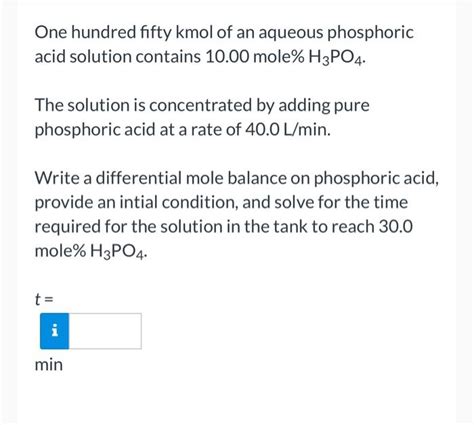 One hundred fifty kmol of an aqueous phosphoric acid solution contains 10.00 mole% $H_3PO_4$.

The solution is concentrated by adding pure phosphoric acid at a rate of 40.0 L/min.

Write a differential mole balance on phosphoric acid, provide an intial condition, and solve for the time required for the solution in the tank to reach 30.0 mole% $H_3PO_4$.

$t =$

i

min